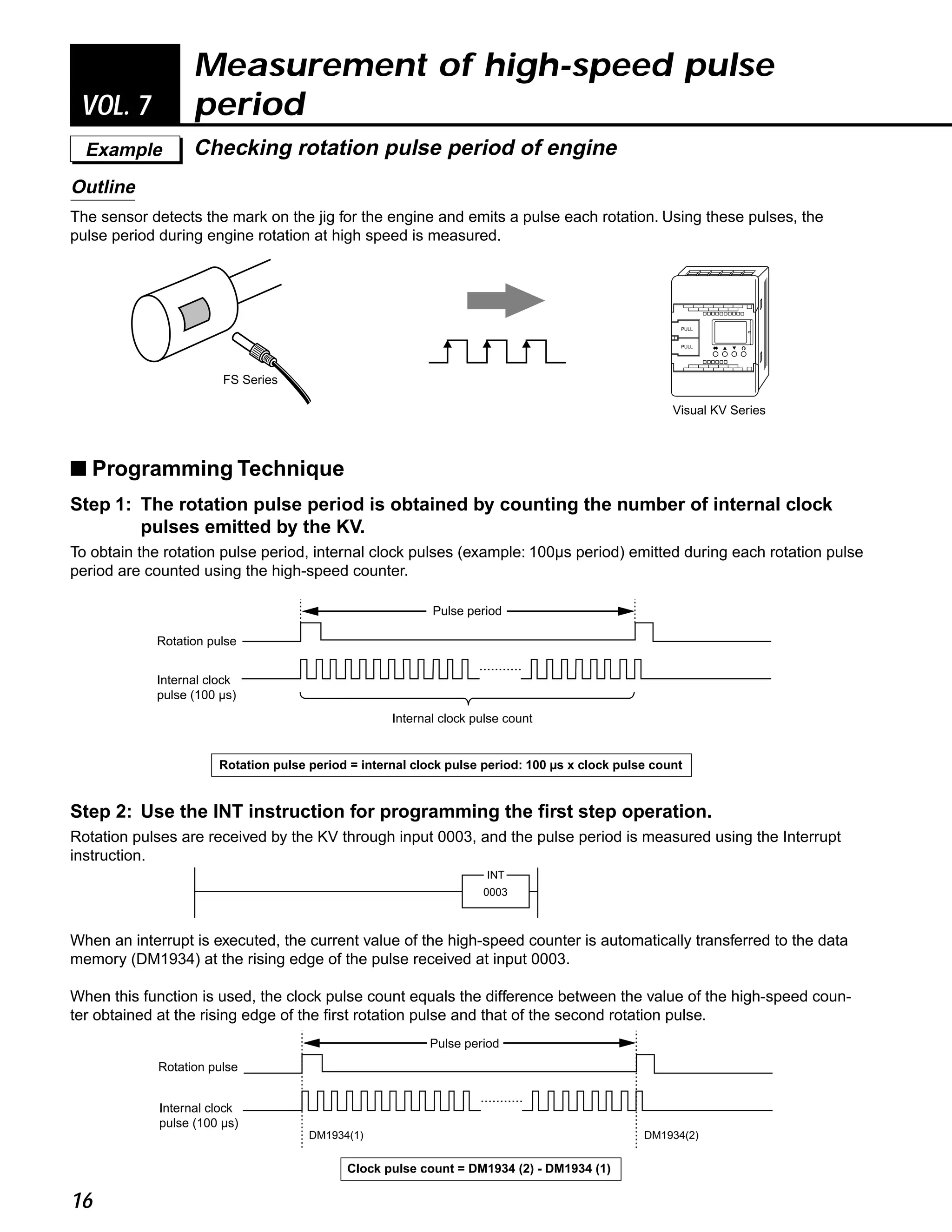 VOL. 7 Measurement of high-speed pulse period

Example Checking rotation pulse period of engine

Outline

The sensor detects the mark on the jig for the engine and emits a pulse each rotation. Using these pulses, the pulse period during engine rotation at high speed is measured.

FS Series

PULL
PULL

Visual KV Series

■ Programming Technique

Step 1: The rotation pulse period is obtained by counting the number of internal clock pulses emitted by the KV.

To obtain the rotation pulse period, internal clock pulses (example: 100μs period) emitted during each rotation pulse period are counted using the high-speed counter.

Pulse period
Rotation pulse
Internal clock pulse (100 μs)
Internal clock pulse count

Rotation pulse period = internal clock pulse period: 100 μs x clock pulse count

Step 2: Use the INT instruction for programming the first step operation.

Rotation pulses are received by the KV through input 0003, and the pulse period is measured using the Interrupt instruction.

INT
0003

When an interrupt is executed, the current value of the high-speed counter is automatically transferred to the data memory (DM1934) at the rising edge of the pulse received at input 0003.

When this function is used, the clock pulse count equals the difference between the value of the high-speed counter obtained at the rising edge of the first rotation pulse and that of the second rotation pulse.

Pulse period
Rotation pulse
Internal clock pulse (100 μs)
DM1934(1)
DM1934(2)

Clock pulse count = DM1934 (2) - DM1934 (1)

16